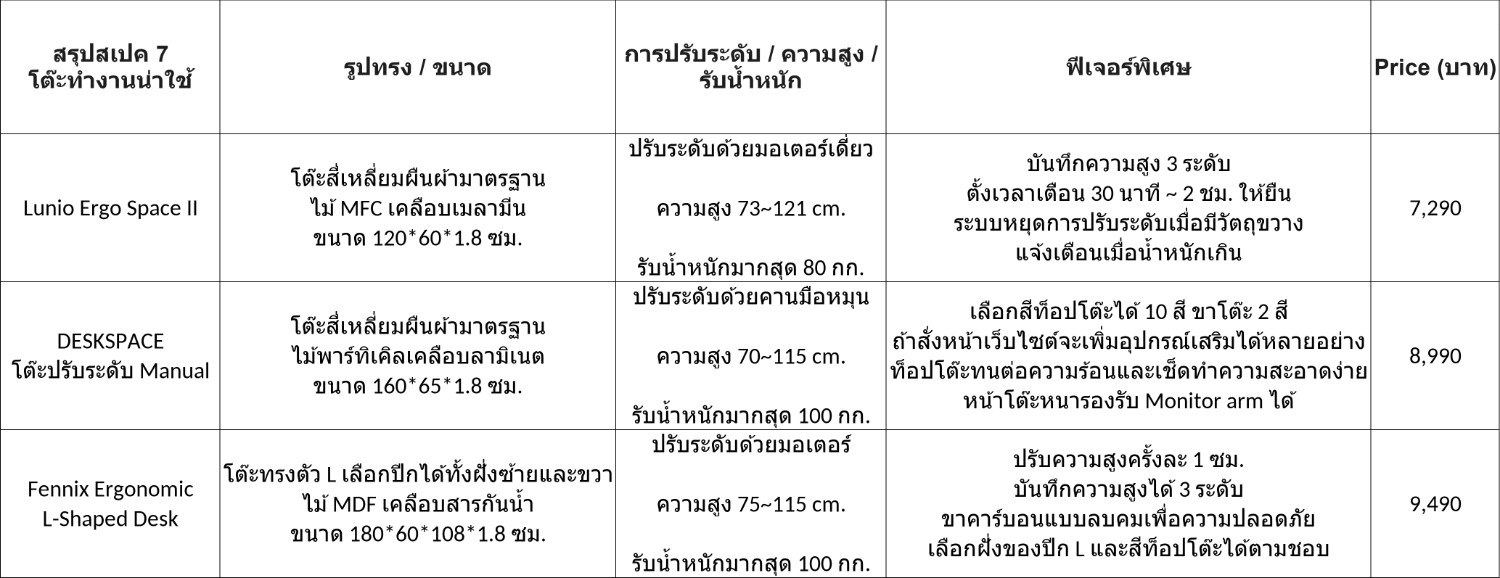 | สรุปสเปค 7 โต๊ะทำงานน่าใช้ | รูปทรง / ขนาด | การปรับระดับ / ความสูง / รับน้ำหนัก | ฟีเจอร์พิเศษ | Price (บาท) |
|---|---|---|---|---|
| Lunio Ergo Space II | โต๊ะสี่เหลี่ยมผืนผ้ามาตรฐาน ไม้ MFC เคลือบเมลามีน ขนาด 120*60*1.8 ซม. | ปรับระดับด้วยมอเตอร์เดี่ยว ความสูง 73~121 cm. รับน้ำหนักมากสุด 80 กก. | บันทึกความสูง 3 ระดับ ตั้งเวลาเตือน 30 นาที ~ 2 ชม. ให้ยืน ระบบหยุดการปรับระดับเมื่อมีวัตถุขวาง แจ้งเตือนเมื่อน้ำหนักเกิน | 7,290 |
| DESKSPACE โต๊ะปรับระดับ Manual | โต๊ะสี่เหลี่ยมผืนผ้ามาตรฐาน ไม้พาร์ทิเคิลเคลือบลามิเนต ขนาด 160*65*1.8 ซม. | ปรับระดับด้วยคานมือหมุน ความสูง 70~115 cm. รับน้ำหนักมากสุด 100 กก. | เลือกสีท็อปโต๊ะได้ 10 สี ขาโต๊ะ 2 สี ถ้าสั่งหน้าเว็บไซต์จะเพิ่มอุปกรณ์เสริมได้หลายอย่าง ท็อปโต๊ะทนต่อความร้อนและเช็ดทำความสะอาดง่าย หน้าโต๊ะหนารองรับ Monitor arm ได้ | 8,990 |
| Fennix Ergonomic L-Shaped Desk | โต๊ะทรงตัว L เลือกปีกได้ทั้งฝั่งซ้ายและขวา ไม้ MDF เคลือบสารกันน้ำ ขนาด 180*60*108*1.8 ซม. | ปรับระดับด้วยมอเตอร์ ความสูง 75~115 cm. รับน้ำหนักมากสุด 100 กก. | ปรับความสูงครั้งละ 1 ซม. บันทึกความสูงได้ 3 ระดับ ขาคาร์บอนแบบลบคมเพื่อความปลอดภัย เลือกฝั่งของปีก L และสีท็อปโต๊ะได้ตามชอบ | 9,490 |